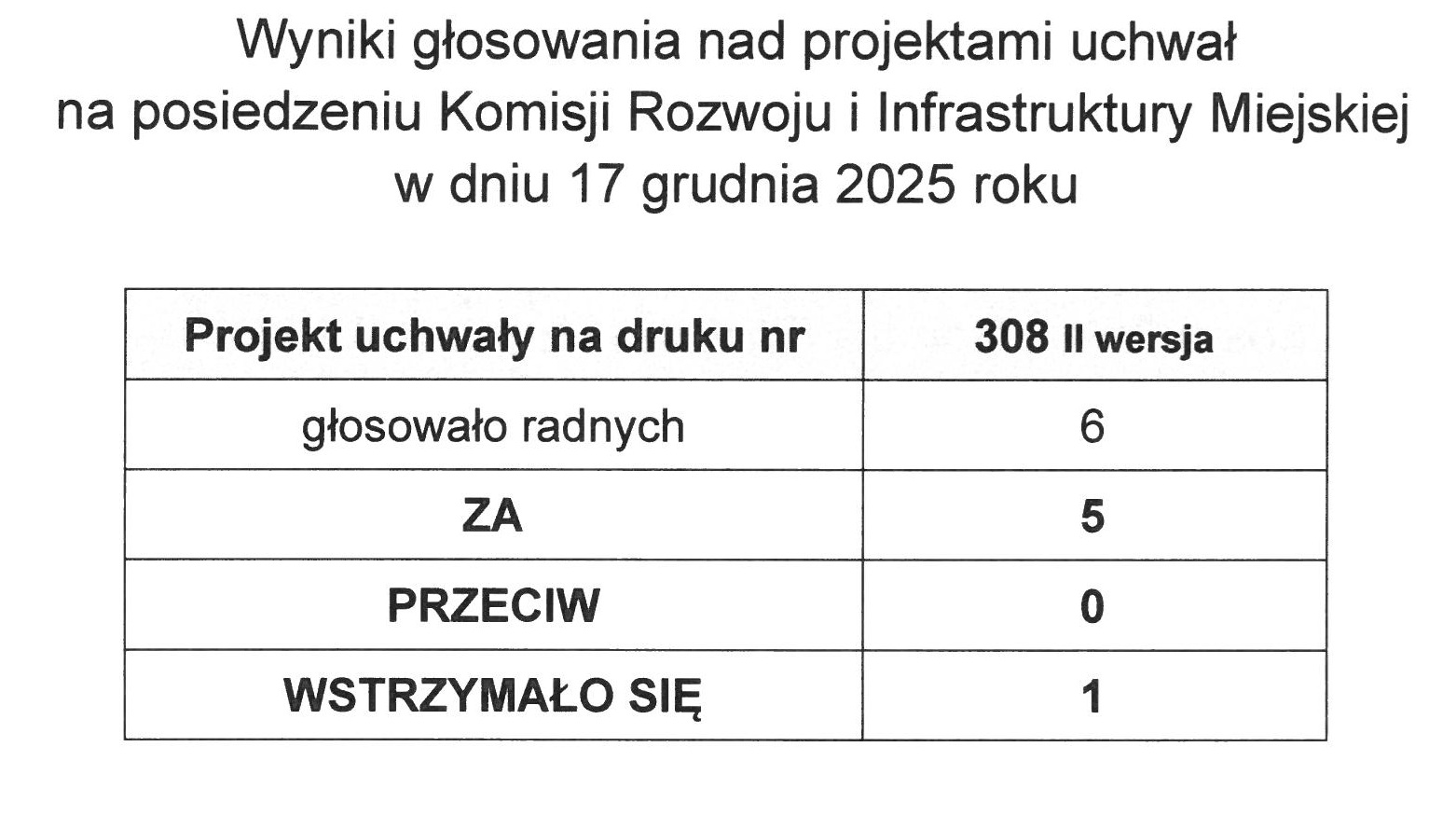 Wyniki głosowania nad projektami uchwał
na posiedzeniu Komisji Rozwoju i Infrastruktury Miejskiej
w dniu 17 grudnia 2025 roku

| Projekt uchwały na druku nr | 308 II wersja |
|---|---|
| głosowało radnych | 6 |
| ZA | 5 |
| PRZECIW | 0 |
| WSTRZYMAŁO SIĘ | 1 |